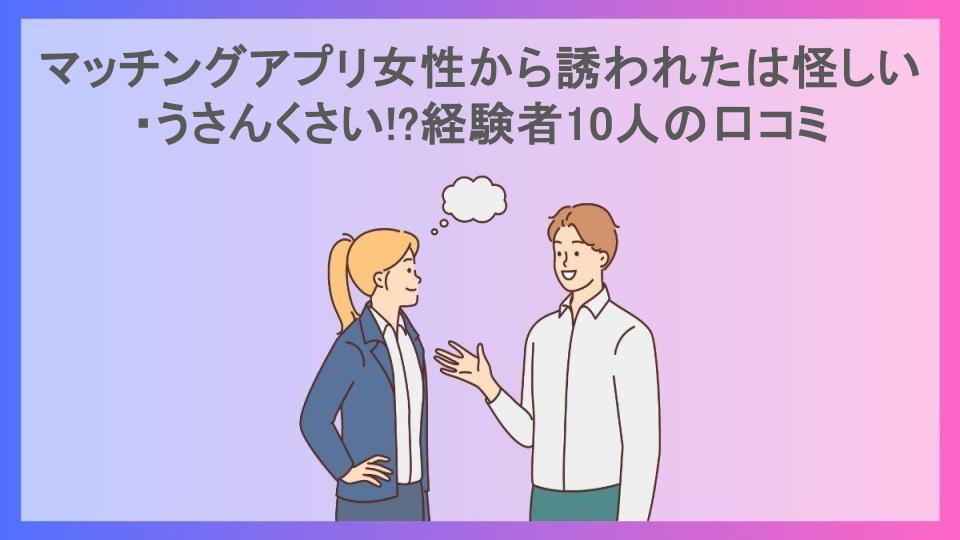 マッチングアプリ女性から誘われたは怪しい・うさんくさい!?経験者10人の口コミ